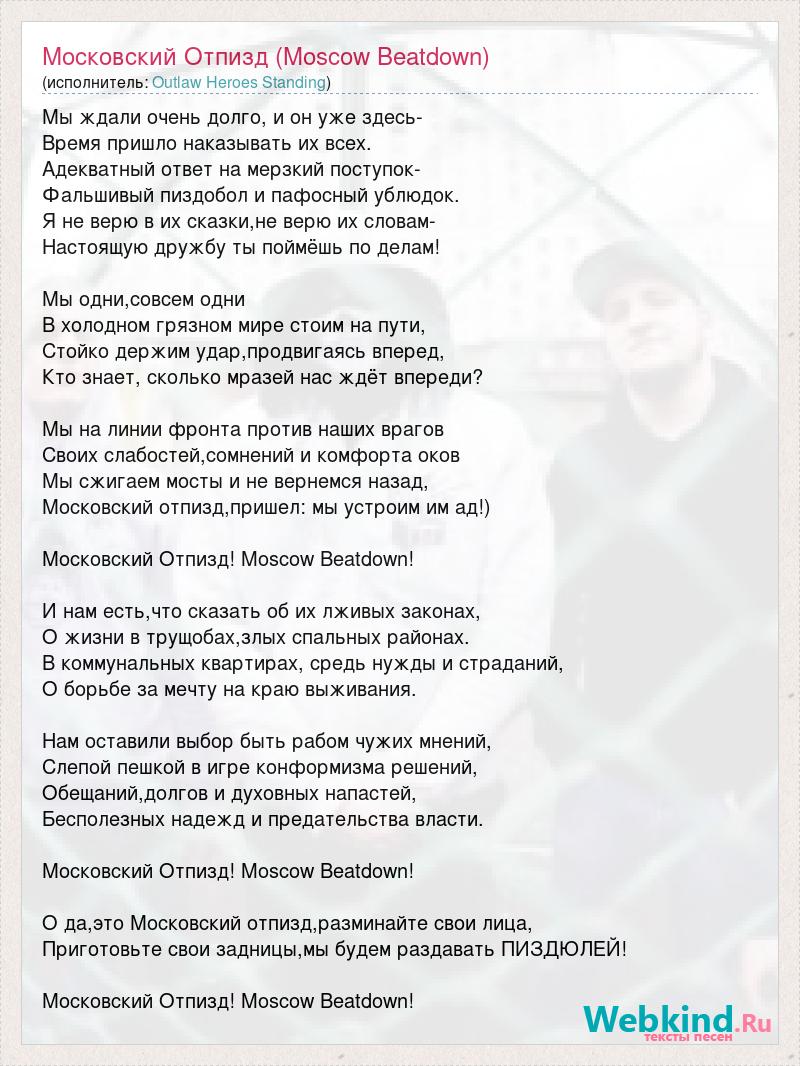 Московский Отпизд (Moscow Beatdown)
(исполнитель: Outlaw Heroes Standing)

Мы ждали очень долго, и он уже здесь-
Время пришло наказывать их всех.
Адекватный ответ на мерзкий поступок-
Фальшивый пиздобол и пафосный ублюдок.
Я не верю в их сказки,не верю их словам-
Настоящую дружбу ты поймёшь по делам!

Мы одни,совсем одни
В холодном грязном мире стоим на пути,
Стойко держим удар,продвигаясь вперед,
Кто знает, сколько мразей нас ждёт впереди?

Мы на линии фронта против наших врагов
Своих слабостей,сомнений и комфорта оков
Мы сжигаем мосты и не вернемся назад,
Московский отпизд,пришел: мы устроим им ад!)

Московский Отпизд! Moscow Beatdown!

И нам есть,что сказать об их лживых законах,
О жизни в трущобах,злых спальных районах.
В коммунальных квартирах, средь нужды и страданий,
О борьбе за мечту на краю выживания.

Нам оставили выбор быть рабом чужих мнений,
Слепой пешкой в игре конформизма решений,
Обещаний,долгов и духовных напастей,
Бесполезных надежд и предательства власти.

Московский Отпизд! Moscow Beatdown!

О да,это Московский отпизд,разминайте свои лица,
Приготовьте свои задницы,мы будем раздавать ПИЗДЮЛЕЙ!

Московский Отпизд! Moscow Beatdown!

Webkind.Ru
тексты песен